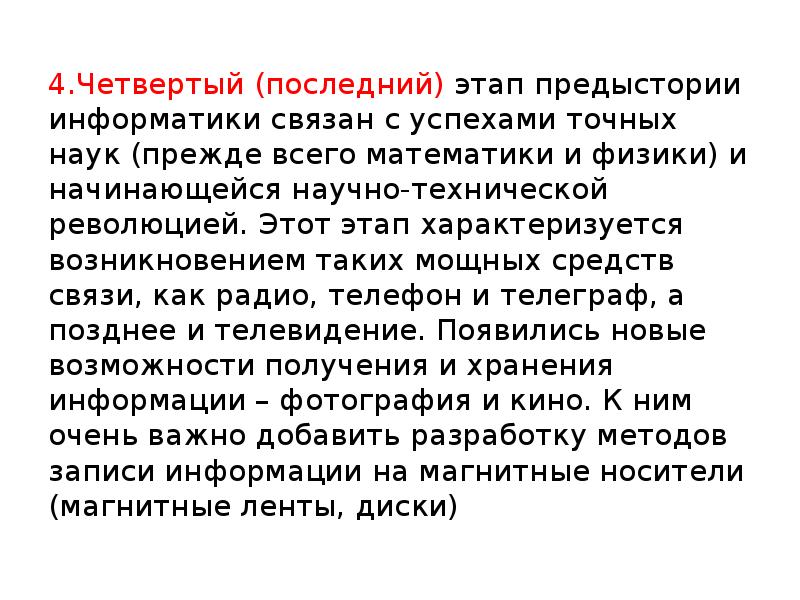 4.Четвертый (последний) этап предыстории информатики связан с успехами точных наук (прежде всего математики и физики) и начинающейся научно-технической революцией. Этот этап характеризуется возникновением таких мощных средств связи, как радио, телефон и телеграф, а позднее и телевидение. Появились новые возможности получения и хранения информации – фотография и кино. К ним очень важно добавить разработку методов записи информации на магнитные носители (магнитные ленты, диски)